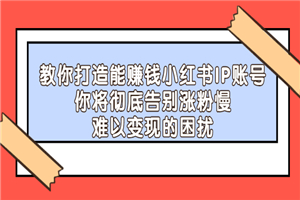 教你打造能赚钱小红书IP账号
你将彻底告别涨粉慢
难以变现的困扰